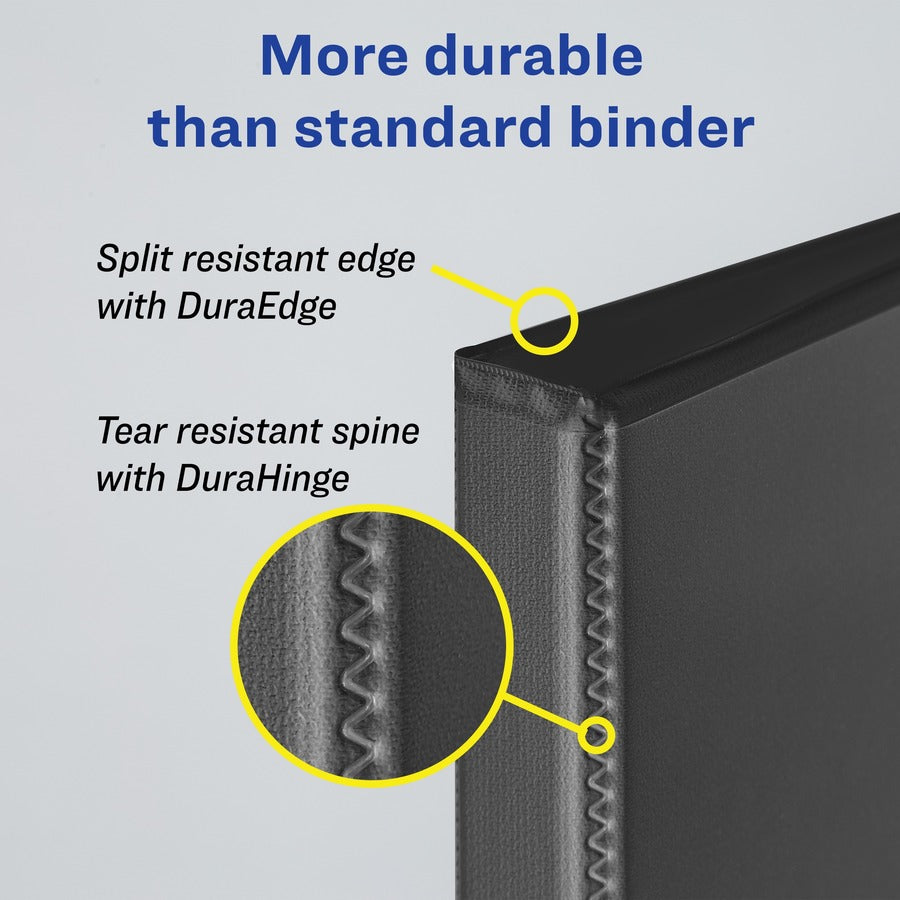 More durable than standard binder

Split resistant edge with DuraEdge

Tear resistant spine with DuraHinge